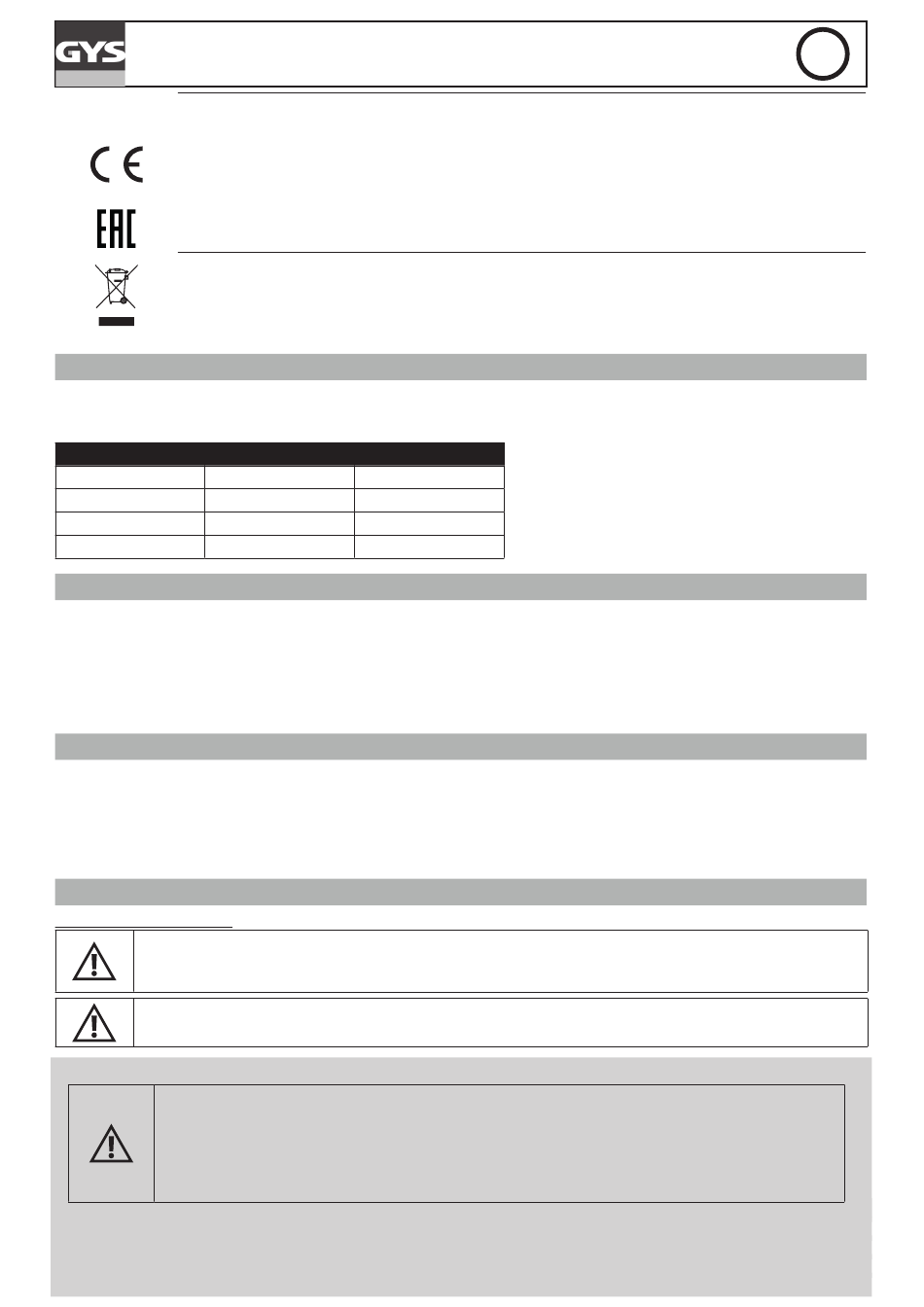 GYS